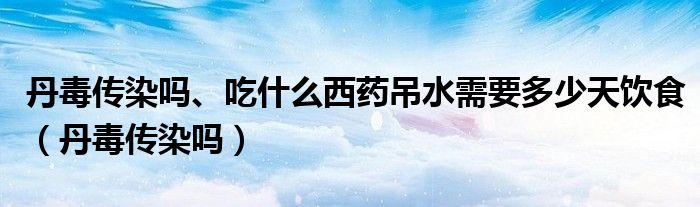 丹毒传染吗、吃什么西药吊水需要多少天饮食（丹毒传染吗）